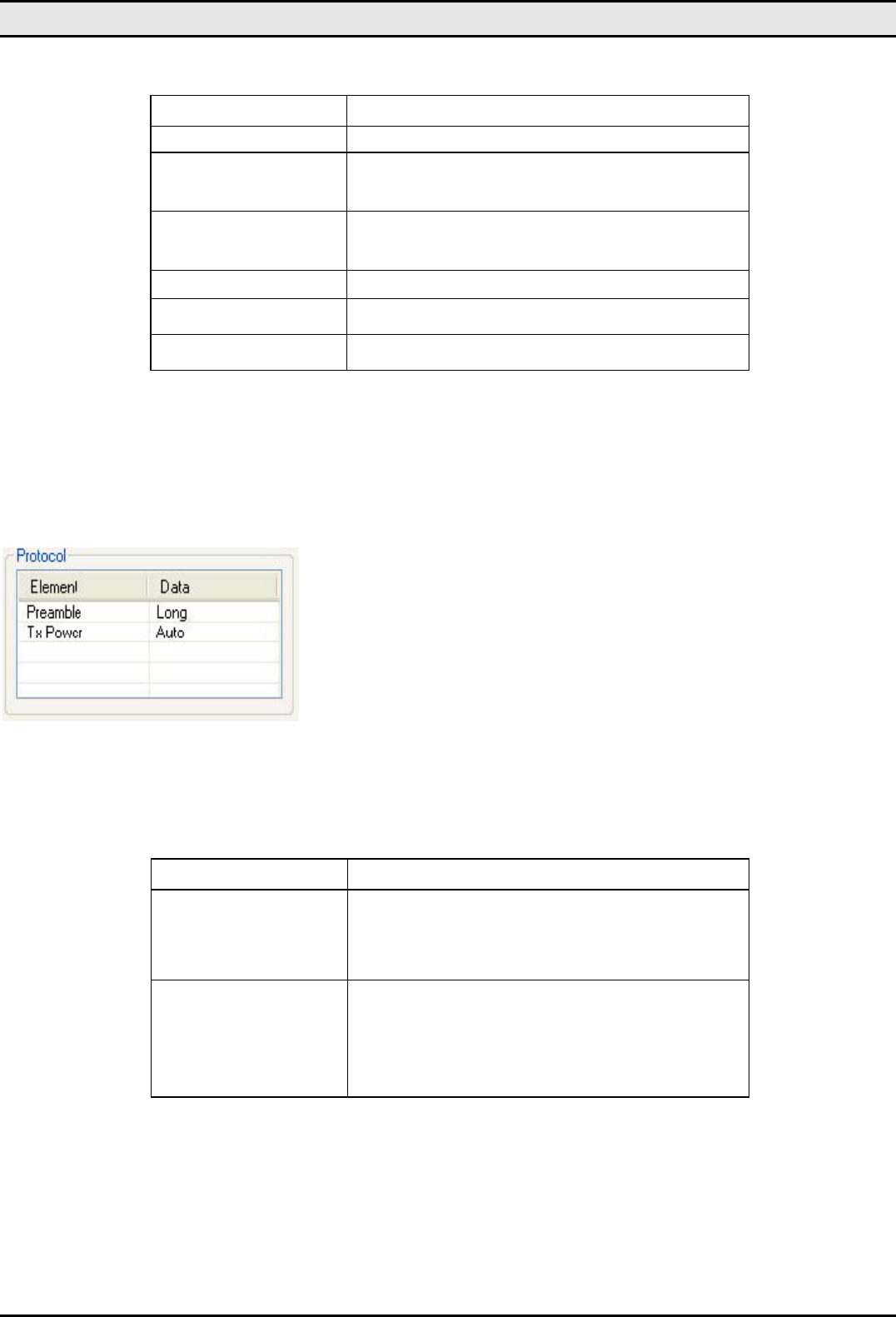 Protocol

| Element | Data |
|---|---|
| Preamble | Long |
| Tx Power | Auto |